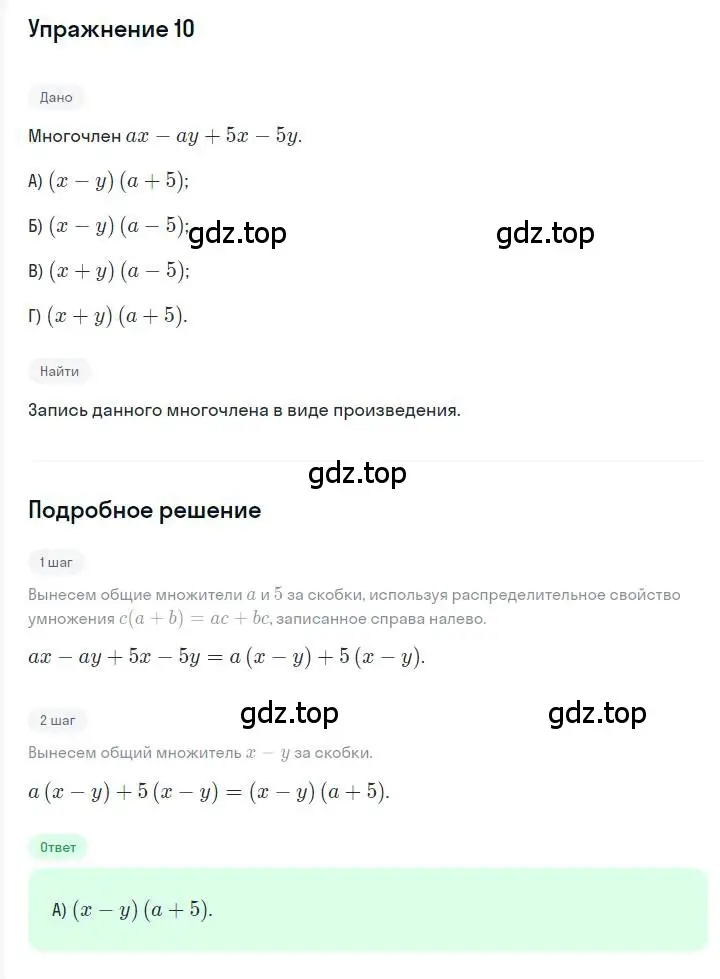 Упражнение 10

Дано

Многочлен $ax - ay + 5x - 5y$.

А) $(x - y)(a + 5)$;

Б) $(x - y)(a - 5)$; gdz.top gdz.top

В) $(x + y)(a - 5)$;

Г) $(x + y)(a + 5)$.

Найти

Запись данного многочлена в виде произведения.

gdz.top

Подробное решение

1 шаг

Вынесем общие множители $a$ и $5$ за скобки, используя распределительное свойство умножения $c(a + b) = ac + bc$, записанное справа налево.

$ax - ay + 5x - 5y = a(x - y) + 5(x - y)$.

2 шаг gdz.top gdz.top

Вынесем общий множитель $x - y$ за скобки.

$a(x - y) + 5(x - y) = (x - y)(a + 5)$.

Ответ

А) $(x - y)(a + 5)$.